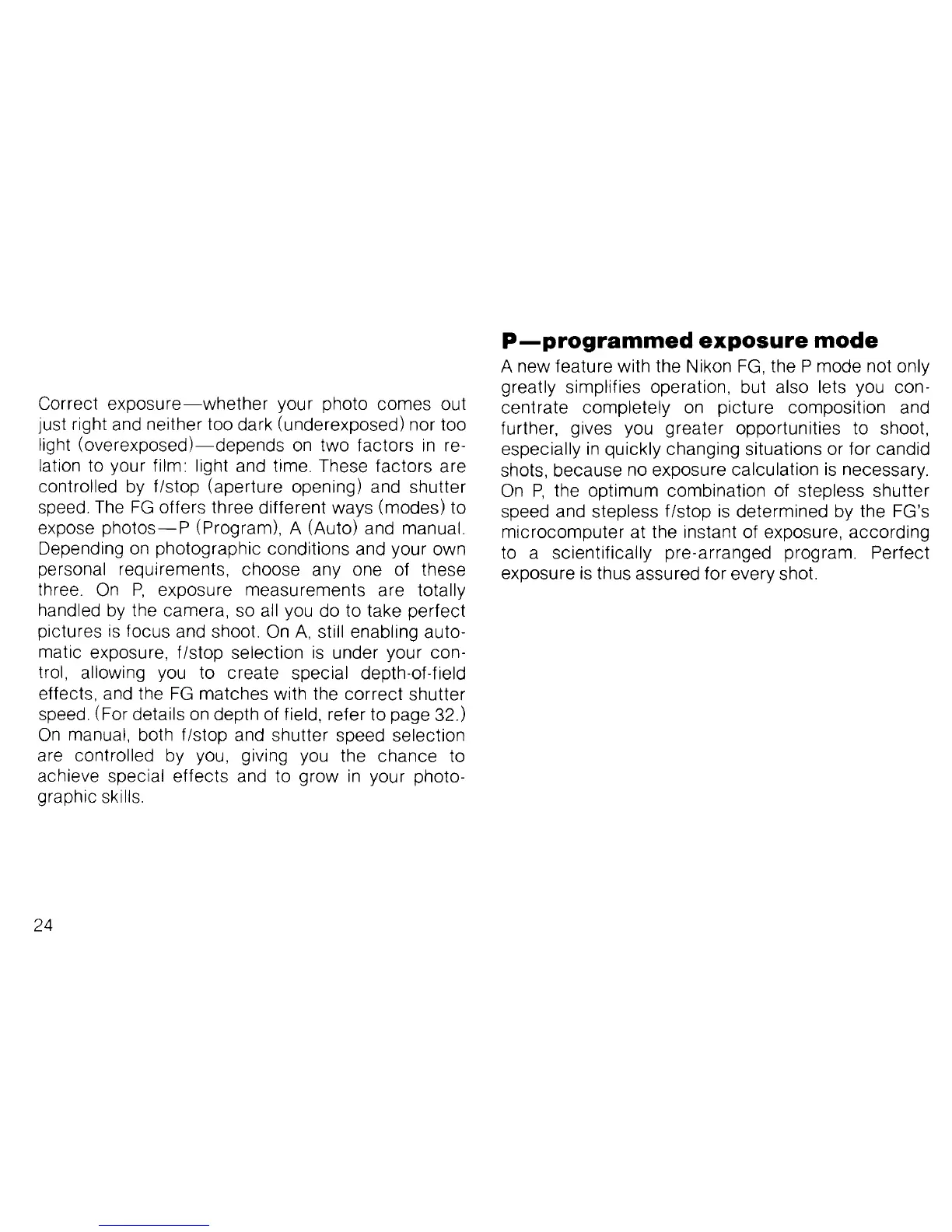 Correct exposure—whether your photo comes out just right and neither too dark (underexposed) nor too light (overexposed)—depends on two factors in relation to your film: light and time. These factors are controlled by f/stop (aperture opening) and shutter speed. The FG offers three different ways (modes) to expose photos—P (Program), A (Auto) and manual. Depending on photographic conditions and your own personal requirements, choose any one of these three. On P, exposure measurements are totally handled by the camera, so all you do to take perfect pictures is focus and shoot. On A, still enabling automatic exposure, f/stop selection is under your control, allowing you to create special depth-of-field effects, and the FG matches with the correct shutter speed. (For details on depth of field, refer to page 32.) On manual, both f/stop and shutter speed selection are controlled by you, giving you the chance to achieve special effects and to grow in your photographic skills.

24

**P—programmed exposure mode**

A new feature with the Nikon FG, the P mode not only greatly simplifies operation, but also lets you concentrate completely on picture composition and further, gives you greater opportunities to shoot, especially in quickly changing situations or for candid shots, because no exposure calculation is necessary. On P, the optimum combination of stepless shutter speed and stepless f/stop is determined by the FG's microcomputer at the instant of exposure, according to a scientifically pre-arranged program. Perfect exposure is thus assured for every shot.